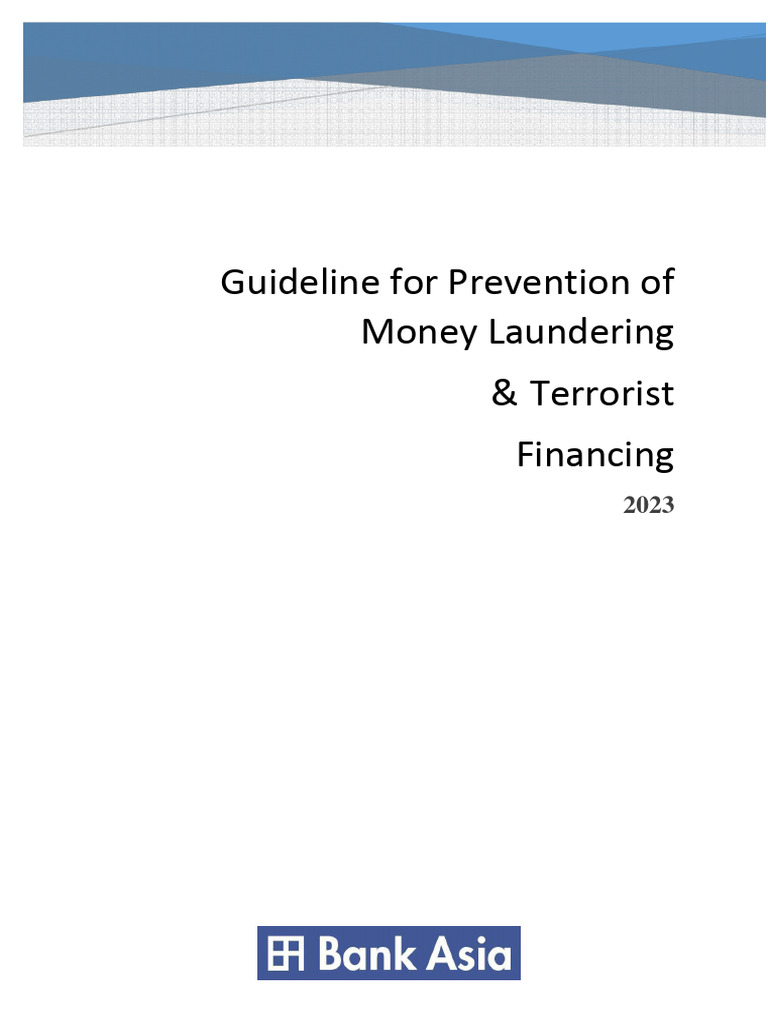 Guideline for Prevention of Money Laundering

& Terrorist

Financing

2023

Bank Asia